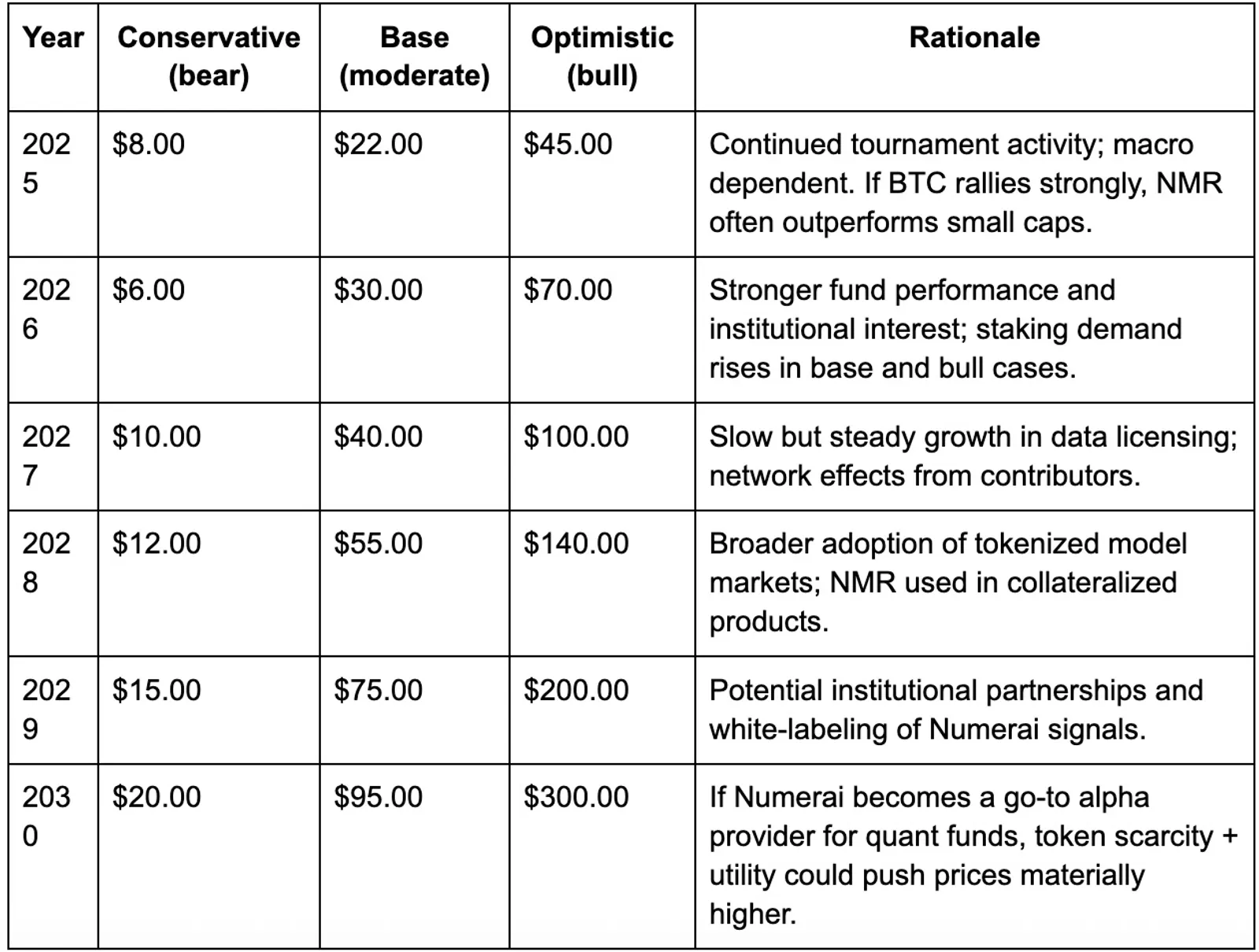 | Year | Conservative (bear) | Base (moderate) | Optimistic (bull) | Rationale |
|---|---|---|---|---|
| 2025 | \$8.00 | \$22.00 | \$45.00 | Continued tournament activity; macro dependent. If BTC rallies strongly, NMR often outperforms small caps. |
| 2026 | \$6.00 | \$30.00 | \$70.00 | Stronger fund performance and institutional interest; staking demand rises in base and bull cases. |
| 2027 | \$10.00 | \$40.00 | \$100.00 | Slow but steady growth in data licensing; network effects from contributors. |
| 2028 | \$12.00 | \$55.00 | \$140.00 | Broader adoption of tokenized model markets; NMR used in collateralized products. |
| 2029 | \$15.00 | \$75.00 | \$200.00 | Potential institutional partnerships and white-labeling of Numerai signals. |
| 2030 | \$20.00 | \$95.00 | \$300.00 | If Numerai becomes a go-to alpha provider for quant funds, token scarcity + utility could push prices materially higher. |